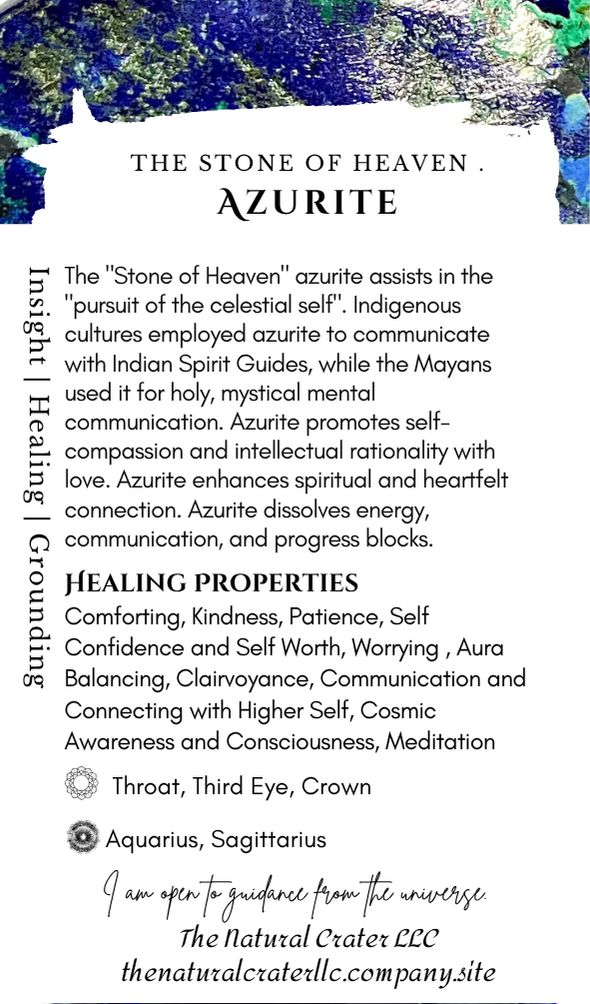 THE STONE OF HEAVEN .
AZURITE

Insight | Healing | Grounding

The "Stone of Heaven" azurite assists in the "pursuit of the celestial self". Indigenous cultures employed azurite to communicate with Indian Spirit Guides, while the Mayans used it for holy, mystical mental communication. Azurite promotes self-compassion and intellectual rationality with love. Azurite enhances spiritual and heartfelt connection. Azurite dissolves energy, communication, and progress blocks.

HEALING PROPERTIES

Comforting, Kindness, Patience, Self Confidence and Self Worth, Worrying , Aura Balancing, Clairvoyance, Communication and Connecting with Higher Self, Cosmic Awareness and Consciousness, Meditation

Throat, Third Eye, Crown

Aquarius, Sagittarius

I am open to guidance from the universe.

The Natural Crater LLC
thenaturalcraterllc.company.site